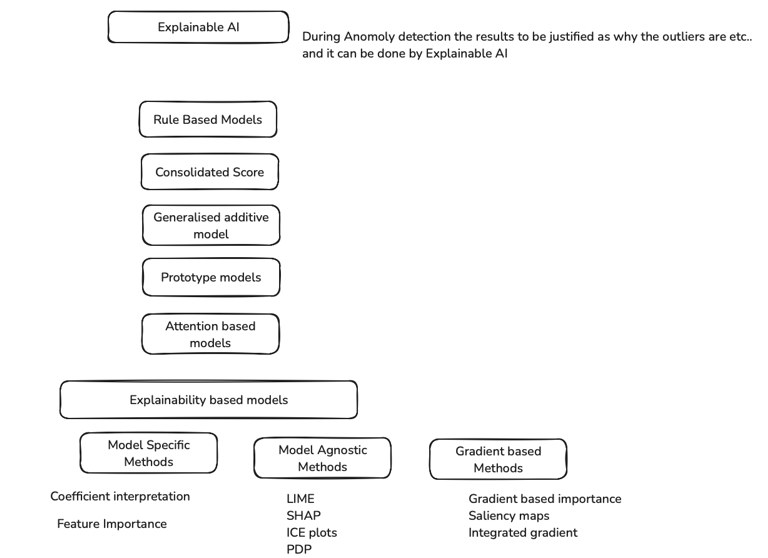 Explainable AI

During Anomoly detection the results to be justified as why the outliers are etc.. and it can be done by Explainable AI

Rule Based Models

Consolidated Score

Generalised additive model

Prototype models

Attention based models

Explainability based models

Model Specific Methods

Coefficient interpretation

Feature Importance

Model Agnostic Methods

LIME
SHAP
ICE plots
PDP

Gradient based Methods

Gradient based importance
Saliency maps
Integrated gradient